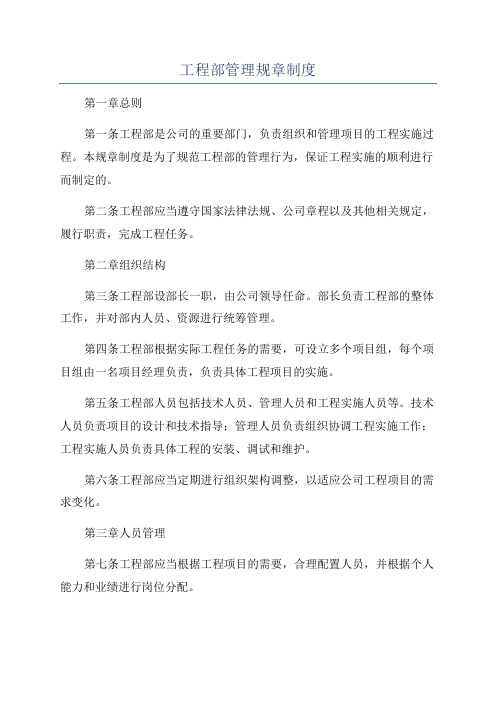 工程部管理规章制度

第一章总则

第一条工程部是公司的重要部门，负责组织和管理项目的工程实施过程。本规章制度是为了规范工程部的管理行为，保证工程实施的顺利进行而制定的。

第二条工程部应当遵守国家法律法规、公司章程以及其他相关规定，履行职责，完成工程任务。

第二章组织结构

第三条工程部设部长一职，由公司领导任命。部长负责工程部的整体工作，并对部内人员、资源进行统筹管理。

第四条工程部根据实际工程任务的需要，可设立多个项目组，每个项目组由一名项目经理负责，负责具体工程项目的实施。

第五条工程部人员包括技术人员、管理人员和工程实施人员等。技术人员负责项目的设计和技术指导；管理人员负责组织协调工程实施工作；工程实施人员负责具体工程的安装、调试和维护。

第六条工程部应当定期进行组织架构调整，以适应公司工程项目的需求变化。

第三章人员管理

第七条工程部应当根据工程项目的需要，合理配置人员，并根据个人能力和业绩进行岗位分配。